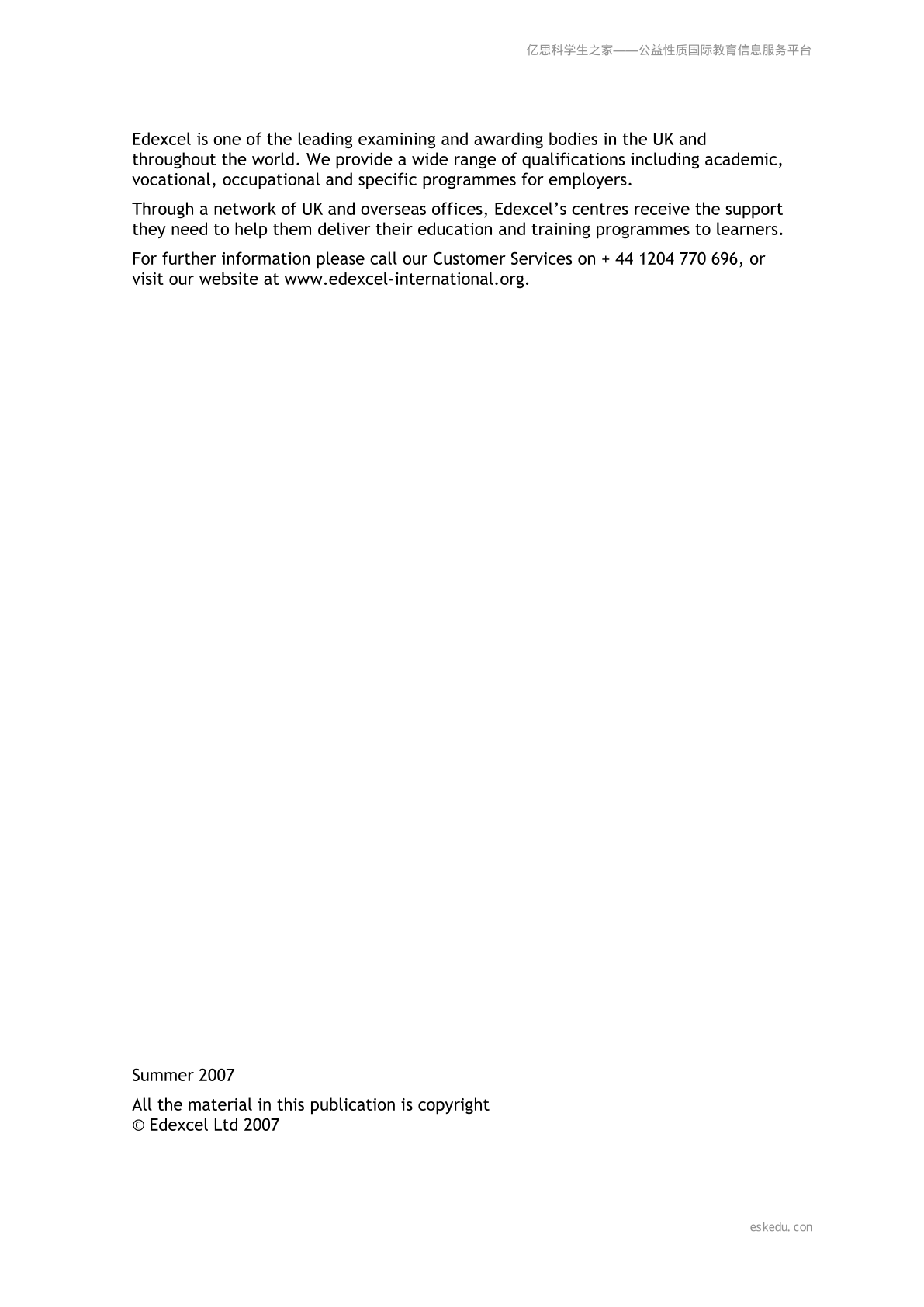 亿思科学生之家——公益性质国际教育信息服务平台

Edexcel is one of the leading examining and awarding bodies in the UK and throughout the world. We provide a wide range of qualifications including academic, vocational, occupational and specific programmes for employers.

Through a network of UK and overseas offices, Edexcel's centres receive the support they need to help them deliver their education and training programmes to learners.

For further information please call our Customer Services on + 44 1204 770 696, or visit our website at www.edexcel-international.org.

Summer 2007

All the material in this publication is copyright
© Edexcel Ltd 2007

eskedu.con